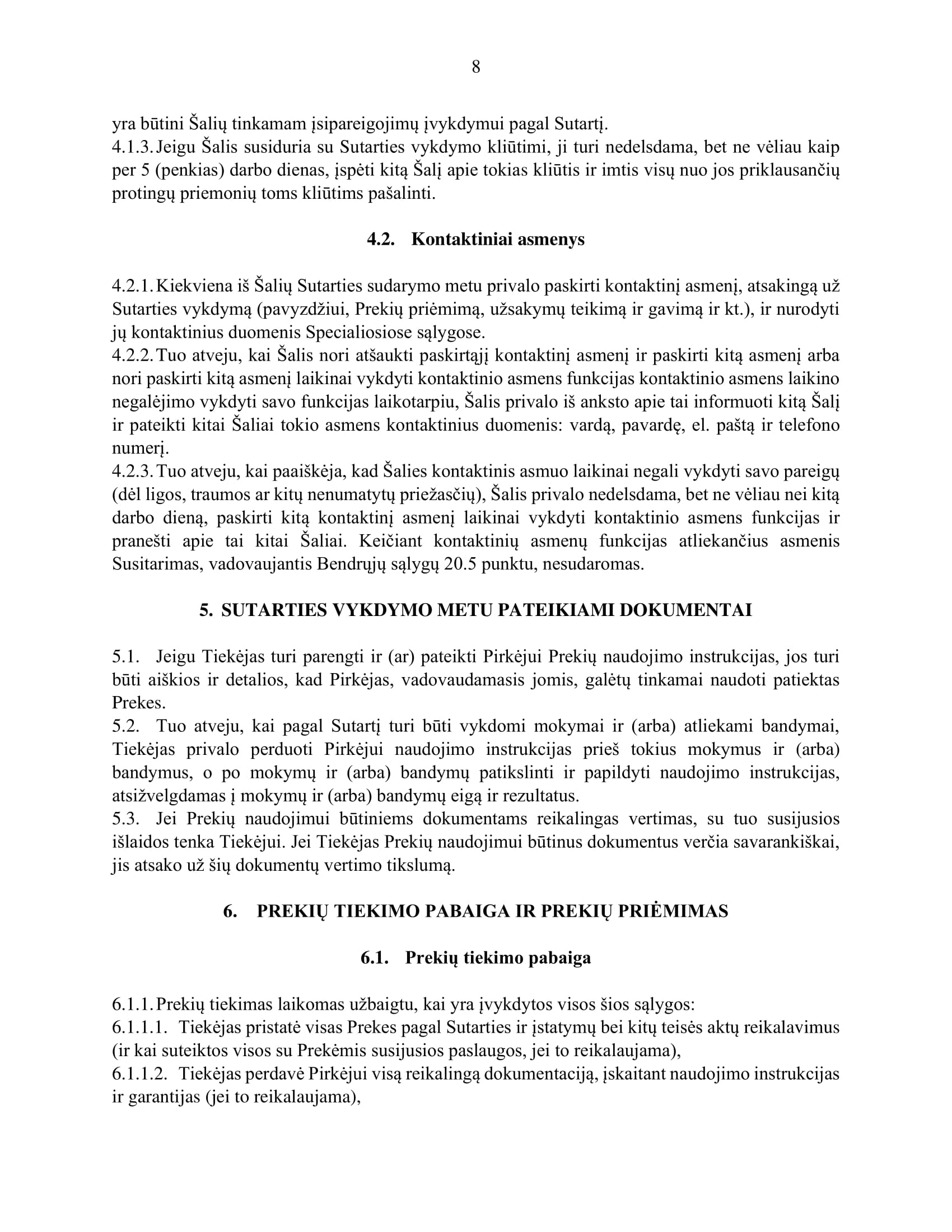 8

yra būtini Šalių tinkamam įsipareigojimų įvykdymui pagal Sutartį.
4.1.3. Jeigu Šalis susiduria su Sutarties vykdymo kliūtimi, ji turi nedelsdama, bet ne vėliau kaip per 5 (penkias) darbo dienas, įspėti kitą Šalį apie tokias kliūtis ir imtis visų nuo jos priklausančių protingų priemonių toms kliūtims pašalinti.

4.2. Kontaktiniai asmenys

4.2.1. Kiekviena iš Šalių Sutarties sudarymo metu privalo paskirti kontaktinį asmenį, atsakingą už Sutarties vykdymą (pavyzdžiui, Prekių priėmimą, užsakymų teikimą ir gavimą ir kt.), ir nurodyti jų kontaktinius duomenis Specialiosiose sąlygose.
4.2.2. Tuo atveju, kai Šalis nori atšaukti paskirtąjį kontaktinį asmenį ir paskirti kitą asmenį arba nori paskirti kitą asmenį laikinai vykdyti kontaktinio asmens funkcijas kontaktinio asmens laikino negalėjimo vykdyti savo funkcijas laikotarpiu, Šalis privalo iš anksto apie tai informuoti kitą Šalį ir pateikti kitai Šaliai tokio asmens kontaktinius duomenis: vardą, pavardę, el. paštą ir telefono numerį.
4.2.3. Tuo atveju, kai paaiškėja, kad Šalies kontaktinis asmuo laikinai negali vykdyti savo pareigų (dėl ligos, traumos ar kitų nenumatytų priežasčių), Šalis privalo nedelsdama, bet ne vėliau nei kitą darbo dieną, paskirti kitą kontaktinį asmenį laikinai vykdyti kontaktinio asmens funkcijas ir pranešti apie tai kitai Šaliai. Keičiant kontaktinių asmenų funkcijas atliekančius asmenis Susitarimas, vadovaujantis Bendrųjų sąlygų 20.5 punktu, nesudaromas.

5. SUTARTIES VYKDYMO METU PATEIKIAMI DOKUMENTAI

5.1. Jeigu Tiekėjas turi parengti ir (ar) pateikti Pirkėjui Prekių naudojimo instrukcijas, jos turi būti aiškios ir detalios, kad Pirkėjas, vadovaudamasis jomis, galėtų tinkamai naudoti patiektas Prekes.
5.2. Tuo atveju, kai pagal Sutartį turi būti vykdomi mokymai ir (arba) atliekami bandymai, Tiekėjas privalo perduoti Pirkėjui naudojimo instrukcijas prieš tokius mokymus ir (arba) bandymus, o po mokymų ir (arba) bandymų patikslinti ir papildyti naudojimo instrukcijas, atsižvelgdamas į mokymų ir (arba) bandymų eigą ir rezultatus.
5.3. Jei Prekių naudojimui būtiniems dokumentams reikalingas vertimas, su tuo susijusios išlaidos tenka Tiekėjui. Jei Tiekėjas Prekių naudojimui būtinus dokumentus verčia savarankiškai, jis atsako už šių dokumentų vertimo tikslumą.

6. PREKIŲ TIEKIMO PABAIGA IR PREKIŲ PRIĖMIMAS

6.1. Prekių tiekimo pabaiga

6.1.1. Prekių tiekimas laikomas užbaigtu, kai yra įvykdytos visos šios sąlygos:
6.1.1.1. Tiekėjas pristatė visas Prekes pagal Sutarties ir įstatymų bei kitų teisės aktų reikalavimus (ir kai suteiktos visos su Prekėmis susijusios paslaugos, jei to reikalaujama),
6.1.1.2. Tiekėjas perdavė Pirkėjui visą reikalingą dokumentaciją, įskaitant naudojimo instrukcijas ir garantijas (jei to reikalaujama),